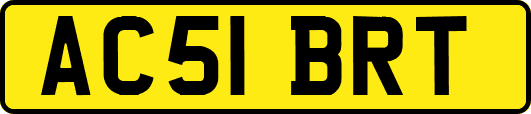 AC51 BRT